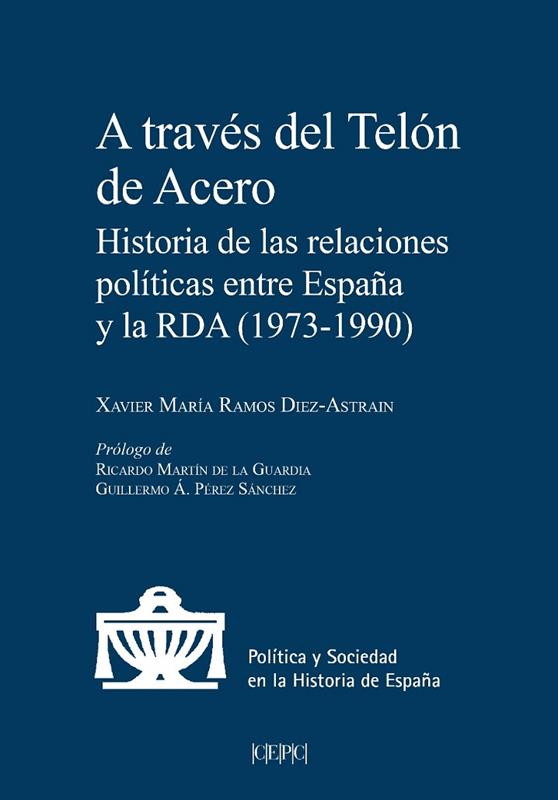 A través del Telón de Acero

Historia de las relaciones políticas entre España y la RDA (1973-1990)

Xavier María Ramos Diez-Astrain

Prólogo de
Ricardo Martín de la Guardia
Guillermo Á. Pérez Sánchez

Política y Sociedad
en la Historia de España

|C|E|P|C|